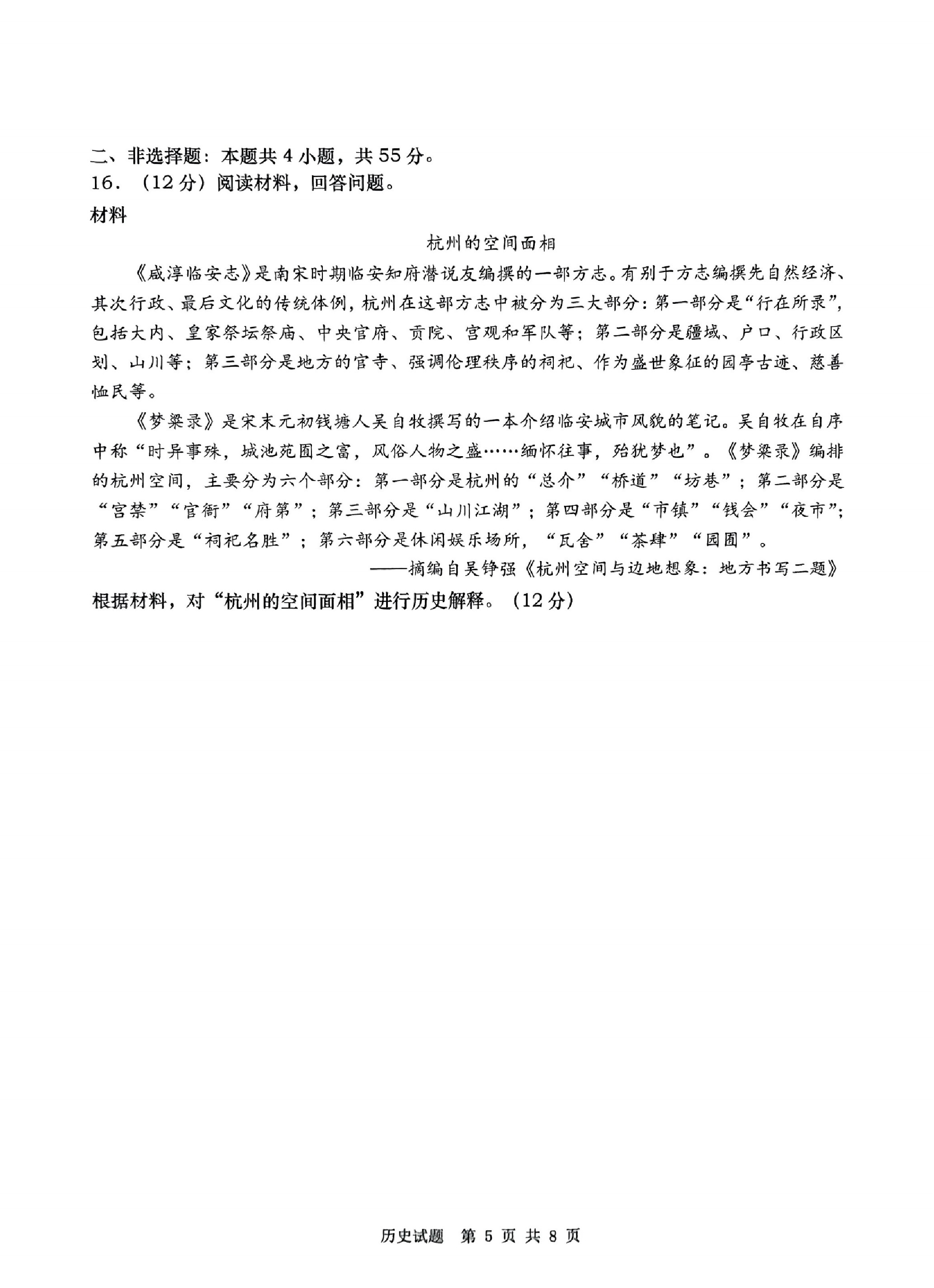 二、非选择题：本题共 4 小题，共 55 分。
16．（12 分）阅读材料，回答问题。
材料

杭州的空间面相

《咸淳临安志》是南宋时期临安知府潜说友编撰的一部方志。有别于方志编撰先自然经济、其次行政、最后文化的传统体例，杭州在这部方志中被分为三大部分：第一部分是“行在所录”，包括大内、皇家祭坛祭庙、中央官府、贡院、宫观和军队等；第二部分是疆域、户口、行政区划、山川等；第三部分是地方的官寺、强调伦理秩序的祠祀、作为盛世象征的园亭古迹、慈善恤民等。

《梦粱录》是宋末元初钱塘人吴自牧撰写的一本介绍临安城市风貌的笔记。吴自牧在自序中称“时异事殊，城池苑囿之富，风俗人物之盛……缅怀往事，殆犹梦也”。《梦粱录》编排的杭州空间，主要分为六个部分：第一部分是杭州的“总介”“桥道”“坊巷”；第二部分是“宫禁”“官衙”“府第”；第三部分是“山川江湖”；第四部分是“市镇”“钱会”“夜市”；第五部分是“祠祀名胜”；第六部分是休闲娱乐场所，“瓦舍”“茶肆”“园囿”。

——摘编自吴铮强《杭州空间与边地想象：地方书写二题》

根据材料，对“杭州的空间面相”进行历史解释。（12 分）

历史试题 第 5 页 共 8 页